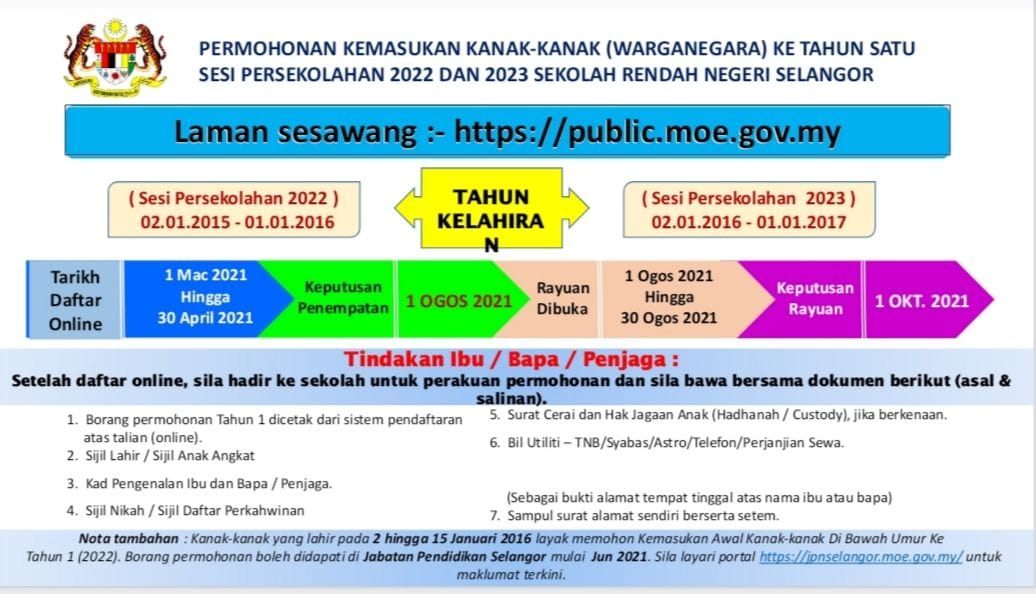 PERMOHONAN KEMASUKAN KANAK-KANAK (WARGANEGARA) KE TAHUN SATU
SESI PERSEKOLAHAN 2022 DAN 2023 SEKOLAH RENDAH NEGERI SELANGOR

Laman sesawang :- https://public.moe.gov.my

( Sesi Persekolahan 2022 )
02.01.2015 - 01.01.2016

TAHUN KELAHIRAN

( Sesi Persekolahan 2023 )
02.01.2016 - 01.01.2017

Tarikh Daftar Online

1 Mac 2021 Hingga 30 April 2021

Keputusan Penempatan

1 OGOS 2021

Rayuan Dibuka

1 Ogos 2021 Hingga 30 Ogos 2021

Keputusan Rayuan

1 OKT. 2021

Tindakan Ibu / Bapa / Penjaga :

Setelah daftar online, sila hadir ke sekolah untuk perakuan permohonan dan sila bawa bersama dokumen berikut (asal & salinan).

1. Borang permohonan Tahun 1 dicetak dari sistem pendaftaran atas talian (online).
2. Sijil Lahir / Sijil Anak Angkat
3. Kad Pengenalan Ibu dan Bapa / Penjaga.
4. Sijil Nikah / Sijil Daftar Perkahwinan

5. Surat Cerai dan Hak Jagaan Anak (Hadhanah / Custody), jika berkenaan.
6. Bil Utiliti – TNB/Syabas/Astro/Telefon/Perjanjian Sewa.
(Sebagai bukti alamat tempat tinggal atas nama ibu atau bapa)
7. Sampul surat alamat sendiri berserta setem.

Nota tambahan : Kanak-kanak yang lahir pada 2 hingga 15 Januari 2016 layak memohon Kemasukan Awal Kanak-kanak Di Bawah Umur Ke Tahun 1 (2022). Borang permohonan boleh didapati di Jabatan Pendidikan Selangor mulai Jun 2021. Sila layari portal https://jpnselangor.moe.gov.my/ untuk maklumat terkini.